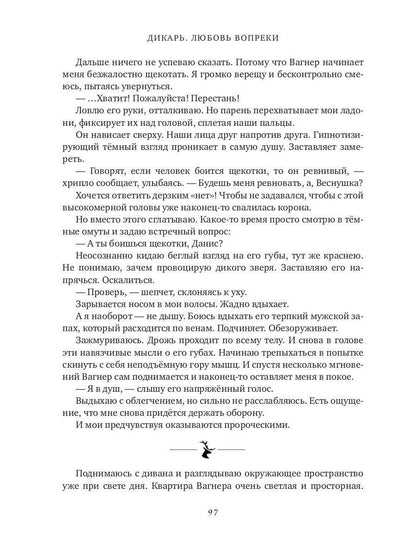 ДИКАРЬ. ЛЮБОВЬ ВОПРЕКИ

Дальше ничего не успеваю сказать. Потому что Вагнер начинает меня безжалостно щекотать. Я громко верещу и бесконтрольно смеюсь, пытаясь увернуться.

— …Хватит! Пожалуйста! Перестань!

Ловлю его руки, отталкиваю. Но парень перехватывает мои ладони, фиксирует их над головой, сплетая наши пальцы.

Он нависает сверху. Наши лица друг напротив друга. Гипнотизирующий тёмный взгляд проникает в самую душу. Заставляет замереть.

— Говорят, если человек боится щекотки, то он ревнивый, — хрипло сообщает, улыбаясь. — Будешь меня ревновать, а, Веснушка?

Хочется ответить дерзким «нет»! Чтобы не задавался, чтобы с этой высокомерной головы уже наконец-то свалилась корона.

Но вместо этого сглатываю. Какое-то время просто смотрю в тёмные омуты и задаю встречный вопрос:

— А ты боишься щекотки, Данис?

Неосознанно кидаю беглый взгляд на его губы, тут же краснею. Не понимаю, зачем провоцирую дикого зверя. Заставляю его напрячься. Оскалиться.

— Проверь, — шепчет, склоняясь к уху.

Зарывается носом в мои волосы. Жадно вдыхает.

А я наоборот — не дышу. Боюсь вдыхать его терпкий мужской запах, который расходится по венам. Подчиняет. Обезоруживает.

Зажмуриваюсь. Дрожь проходит по всему телу. И снова в голове эти навязчивые мысли о его губах. Начинаю трепыхаться в попытке скинуть с себя неподъёмную гору мышц. И спустя несколько мгновений Вагнер сам поднимается и наконец-то оставляет меня в покое.

— Я в душ, — слышу его напряжённый голос.

Выдыхаю с облегчением, но сильно не расслабляюсь. Есть ощущение, что мне снова придётся держать оборону.

И мои предчувствуя оказываются пророческими.

Поднимаюсь с дивана и разглядываю окружающее пространство уже при свете дня. Квартира Вагнера очень светлая и просторная.

97